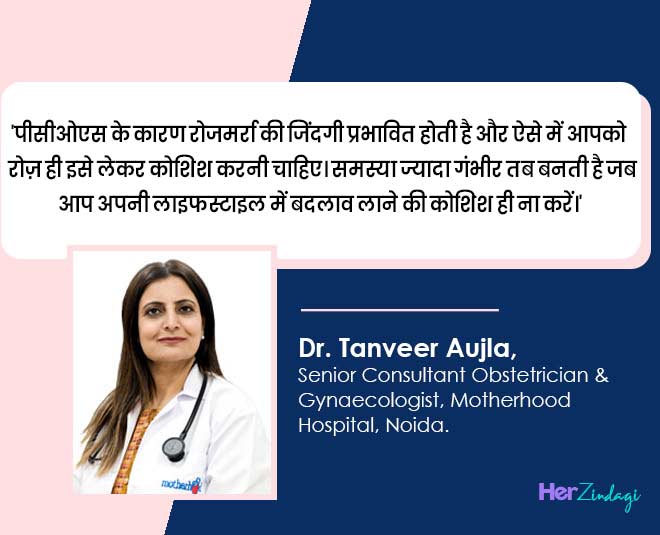 'पीसीओएस के कारण रोजमर्रा की जिंदगी प्रभावित होती है और ऐसे में आपको रोज़ ही इसे लेकर कोशिश करनी चाहिए। समस्या ज्यादा गंभीर तब बनती है जब आप अपनी लाइफस्टाइल में बदलाव लाने की कोशिश ही ना करें।'

Dr. Tanveer Aujla,
Senior Consultant Obstetrician & Gynaecologist, Motherhood Hospital, Noida.

HerZindagi